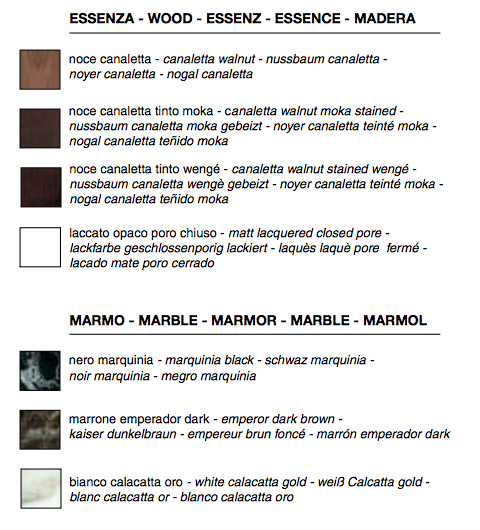 ESSENZA - WOOD - ESSENZ - ESSENCE - MADERA

noce canaletta - canaletta walnut - nussbaum canaletta - noyer canaletta - nogal canaletta

noce canaletta tinto moka - canaletta walnut moka stained - nussbaum canaletta moka gebeizt - noyer canaletta teinté moka - nogal canaletta teñido moka

noce canaletta tinto wengé - canaletta walnut stained wengé - nussbaum canaletta wengè gebeizt - noyer canaletta teinté moka - nogal canaletta teñido moka

laccato opaco poro chiuso - matt lacquered closed pore - lackfarbe geschlossenporig lackiert - laquès laquè pore fermé - lacado mate poro cerrado

MARMO - MARBLE - MARMOR - MARBLE - MARMOL

nero marquinia - marquinia black - schwaz marquinia - noir marquinia - megro marquinia

marrone emperador dark - emperor dark brown - kaiser dunkelbraun - empereur brun foncé - marrón emperador dark

bianco calacatta oro - white calacatta gold - weiß Calcatta gold - blanc calacatta or - blanco calacatta oro